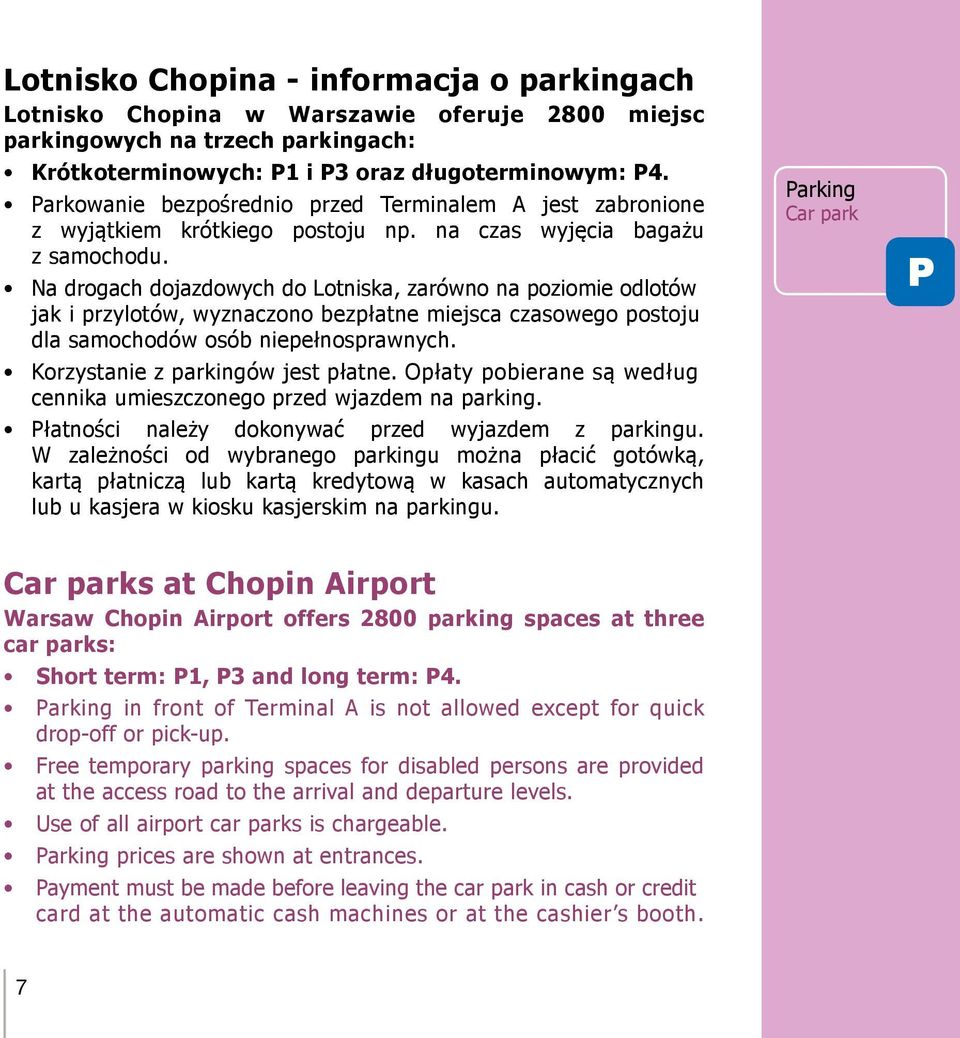 Lotnisko Chopina - informacja o parkingach

Lotnisko Chopina w Warszawie oferuje 2800 miejsc parkingowych na trzech parkingach:

• Krótkoterminowych: P1 i P3 oraz długoterminowym: P4.
• Parkowanie bezpośrednio przed Terminalem A jest zabronione z wyjątkiem krótkiego postoju np. na czas wyjęcia bagażu z samochodu.
• Na drogach dojazdowych do Lotniska, zarówno na poziomie odlotów jak i przylotów, wyznaczono bezpłatne miejsca czasowego postoju dla samochodów osób niepełnosprawnych.
• Korzystanie z parkingów jest płatne. Opłaty pobierane są według cennika umieszczonego przed wjazdem na parking.
• Płatności należy dokonywać przed wyjazdem z parkingu. W zależności od wybranego parkingu można płacić gotówką, kartą płatniczą lub kartą kredytową w kasach automatycznych lub u kasjera w kiosku kasjerskim na parkingu.

Parking
Car park

P

Car parks at Chopin Airport

Warsaw Chopin Airport offers 2800 parking spaces at three car parks:

• Short term: P1, P3 and long term: P4.
• Parking in front of Terminal A is not allowed except for quick drop-off or pick-up.
• Free temporary parking spaces for disabled persons are provided at the access road to the arrival and departure levels.
• Use of all airport car parks is chargeable.
• Parking prices are shown at entrances.
• Payment must be made before leaving the car park in cash or credit card at the automatic cash machines or at the cashier’s booth.

7